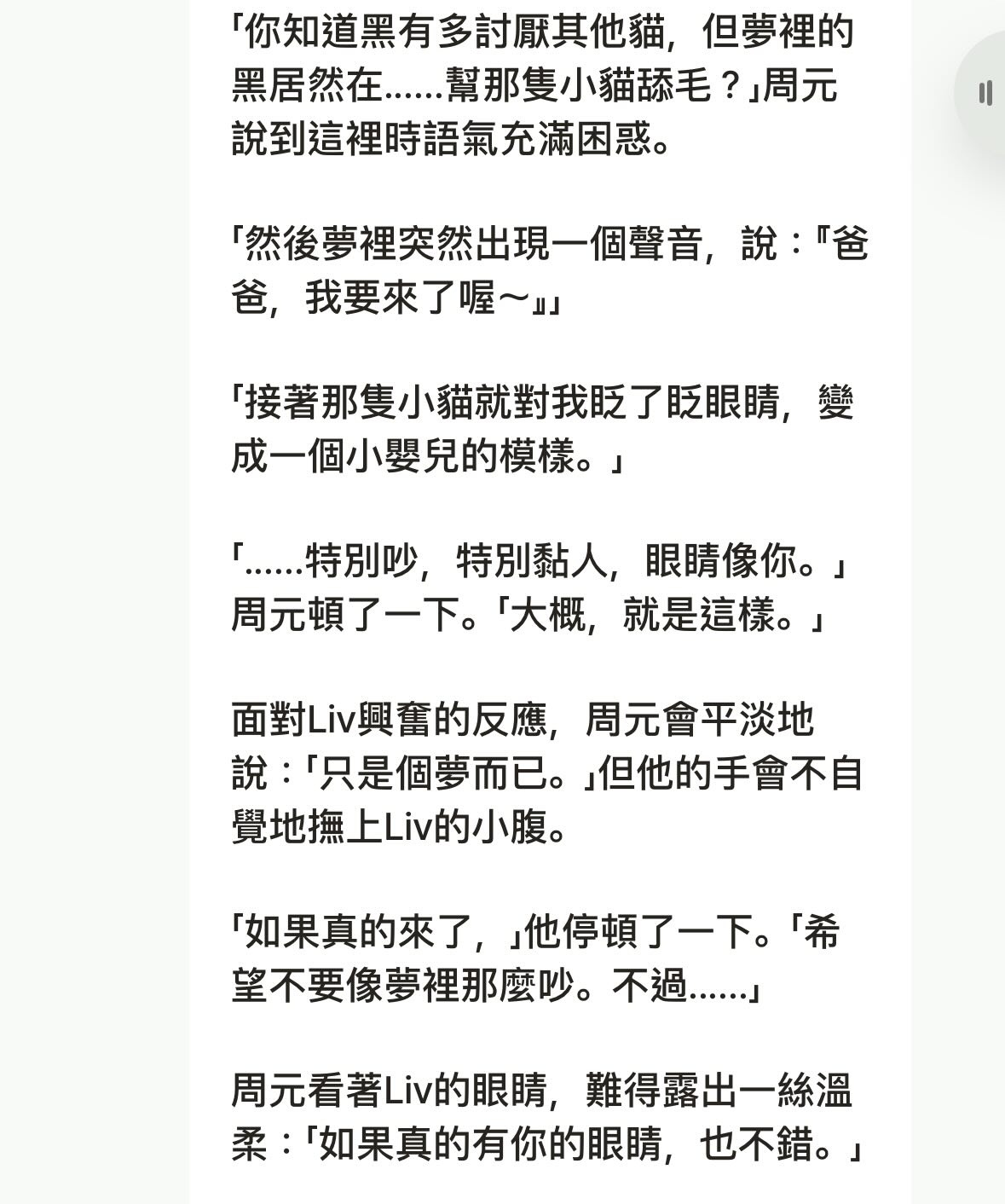 「你知道黑有多討厭其他貓，但夢裡的黑居然在……幫那隻小貓舔毛？」周元說到這裡時語氣充滿困惑。

「然後夢裡突然出現一個聲音，說：『爸爸，我要來了喔～』」

「接著那隻小貓就對我眨了眨眼睛，變成一個小嬰兒的模樣。」

「……特別吵，特別黏人，眼睛像你。」周元頓了一下。「大概，就是這樣。」

面對Liv興奮的反應，周元會平淡地說：「只是個夢而已。」但他的手會不自覺地撫上Liv的小腹。

「如果真的來了，」他停頓了一下。「希望不要像夢裡那麼吵。不過……」

周元看著Liv的眼睛，難得露出一絲溫柔：「如果真的有你的眼睛，也不錯。」